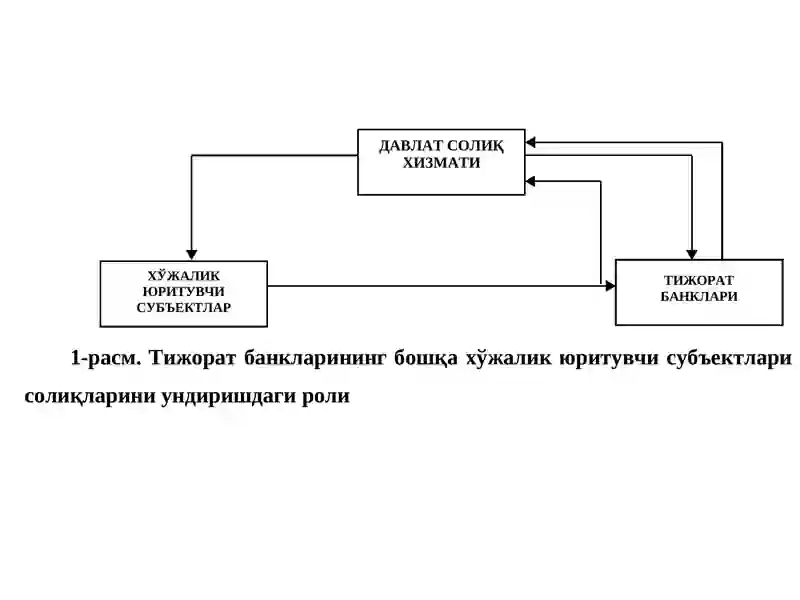 ДАВЛАТ СОЛИҚ ХИЗМАТИ

ХЎЖАЛИК ЮРИТУВЧИ СУБЪЕКТЛАР

ТИЖОРАТ БАНКЛАРИ

1-расм. Тижорат банкларининг бошқа хўжалик юритувчи субъектлари солиқларини ундиришдаги роли